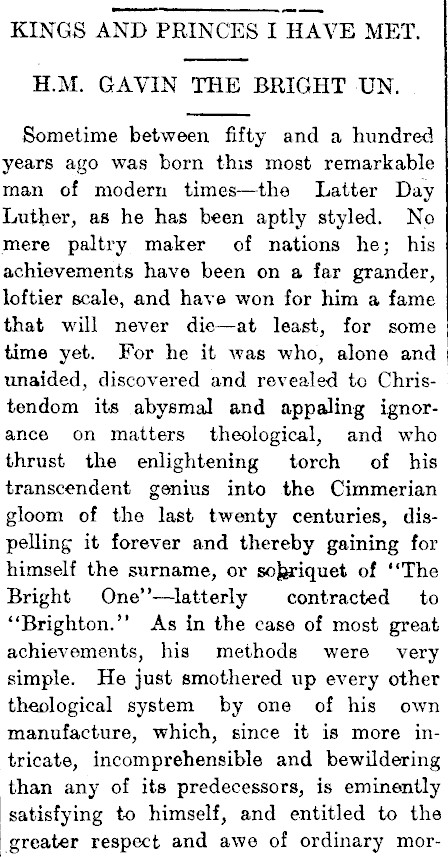 KINGS AND PRINCES I HAVE MET.

H.M. GAVIN THE BRIGHT UN.

Sometime between fifty and a hundred years ago was born this most remarkable man of modern times—the Latter Day Luther, as he has been aptly styled. No mere paltry maker of nations he; his achievements have been on a far grander, loftier scale, and have won for him a fame that will never die—at least, for some time yet. For he it was who, alone and unaided, discovered and revealed to Christendom its abysmal and appaling ignorance on matters theological, and who thrust the enlightening torch of his transcendent genius into the Cimmerian gloom of the last twenty centuries, dispelling it forever and thereby gaining for himself the surname, or sobriquet of "The Bright One"—latterly contracted to "Brighton." As in the case of most great achievements, his methods were very simple. He just smothered up every other theological system by one of his own manufacture, which, since it is more intricate, incomprehensible and bewildering than any of its predecessors, is eminently satisfying to himself, and entitled to the greater respect and awe of ordinary mor-